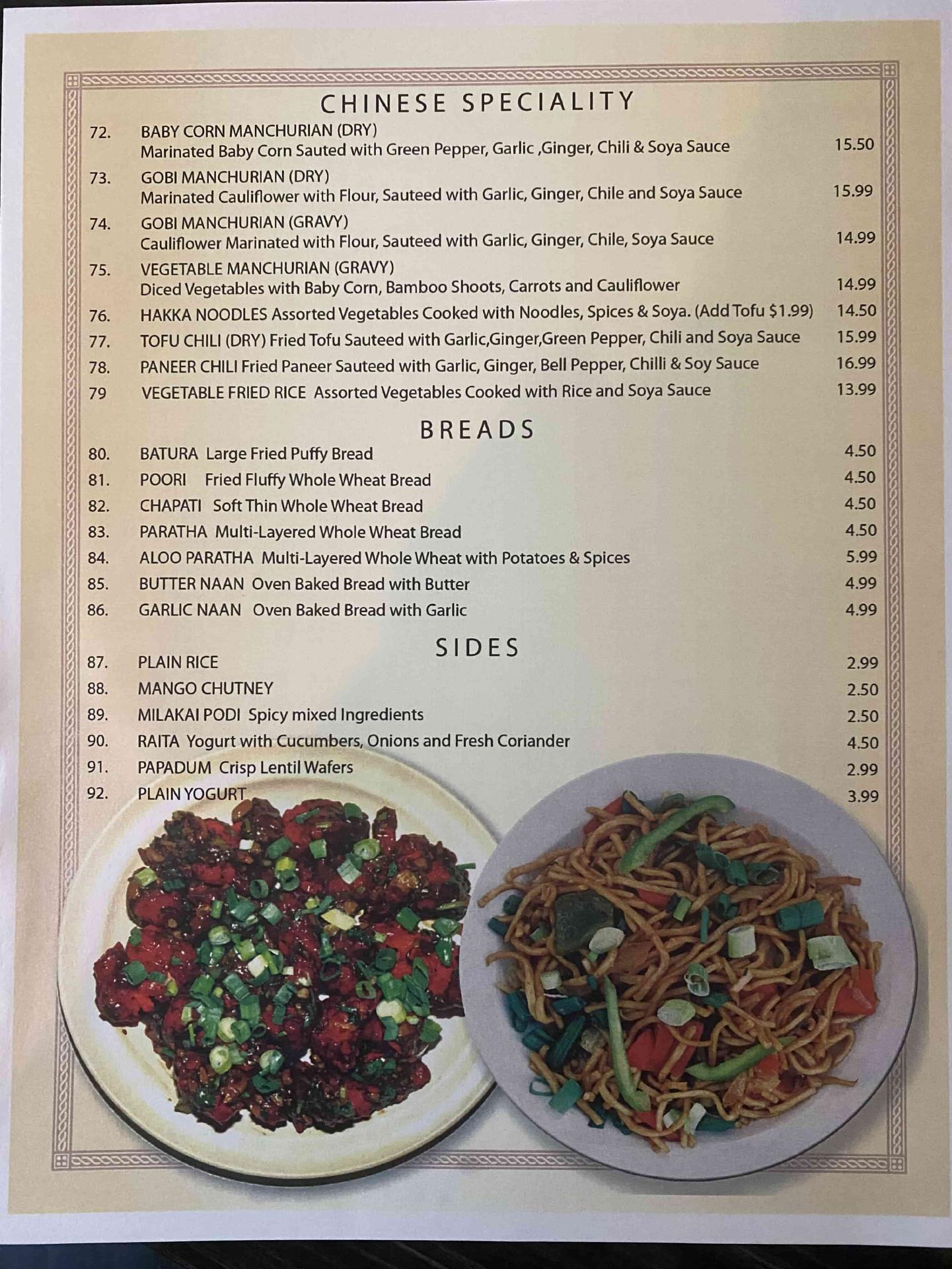 CHINESE SPECIALITY

72. BABY CORN MANCHURIAN (DRY)
Marinated Baby Corn Sauted with Green Pepper, Garlic ,Ginger, Chili & Soya Sauce 15.50

73. GOBI MANCHURIAN (DRY)
Marinated Cauliflower with Flour, Sauteed with Garlic, Ginger, Chile and Soya Sauce 15.99

74. GOBI MANCHURIAN (GRAVY)
Cauliflower Marinated with Flour, Sauteed with Garlic, Ginger, Chile, Soya Sauce 14.99

75. VEGETABLE MANCHURIAN (GRAVY)
Diced Vegetables with Baby Corn, Bamboo Shoots, Carrots and Cauliflower 14.99

76. HAKKA NOODLES Assorted Vegetables Cooked with Noodles, Spices & Soya. (Add Tofu $1.99) 14.50

77. TOFU CHILI (DRY) Fried Tofu Sauteed with Garlic,Ginger,Green Pepper, Chili and Soya Sauce 15.99

78. PANEER CHILI Fried Paneer Sauteed with Garlic, Ginger, Bell Pepper, Chilli & Soy Sauce 16.99

79 VEGETABLE FRIED RICE Assorted Vegetables Cooked with Rice and Soya Sauce 13.99

BREADS

80. BATURA Large Fried Puffy Bread 4.50

81. POORI Fried Fluffy Whole Wheat Bread 4.50

82. CHAPATI Soft Thin Whole Wheat Bread 4.50

83. PARATHA Multi-Layered Whole Wheat Bread 4.50

84. ALOO PARATHA Multi-Layered Whole Wheat with Potatoes & Spices 5.99

85. BUTTER NAAN Oven Baked Bread with Butter 4.99

86. GARLIC NAAN Oven Baked Bread with Garlic 4.99

SIDES

87. PLAIN RICE 2.99

88. MANGO CHUTNEY 2.50

89. MILAKAI PODI Spicy mixed Ingredients 2.50

90. RAITA Yogurt with Cucumbers, Onions and Fresh Coriander 4.50

91. PAPADUM Crisp Lentil Wafers 2.99

92. PLAIN YOGURT 3.99